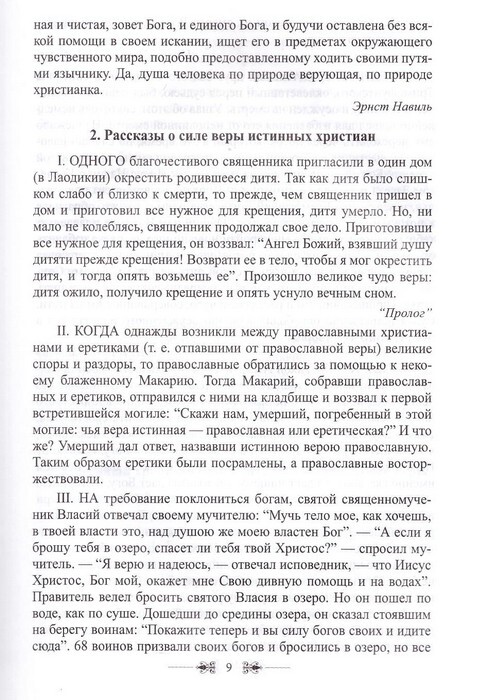 ная и чистая, зовет Бога, и единого Бога, и будучи оставлена без всякой помощи в своем искании, ищет его в предметах окружающего чувственного мира, подобно предоставленному ходить своими путями язычнику. Да, душа человека по природе верующая, по природе христианка.

Эрнст Навиль

2. Рассказы о силе веры истинных христиан

I. ОДНОГО благочестивого священника пригласили в один дом (в Лаодикии) окрестить родившееся дитя. Так как дитя было слишком слабо и близко к смерти, то прежде, чем священник пришел в дом и приготовил все нужное для крещения, дитя умерло. Но, ни мало не колеблясь, священник продолжал свое дело. Приготовивши все нужное для крещения, он воззвал: "Ангел Божий, взявший душу дитяти прежде крещения! Возврати ее в тело, чтобы я мог окрестить дитя, и тогда опять возьмешь ее". Произошло великое чудо веры: дитя ожило, получило крещение и опять уснуло вечным сном.

"Пролог"

II. КОГДА однажды возникли между православными христианами и еретиками (т. е. отпавшими от православной веры) великие споры и раздоры, то православные обратились за помощью к некоему блаженному Макарию. Тогда Макарий, собравши православных и еретиков, отправился с ними на кладбище и воззвал к первой встретившейся могиле: "Скажи нам, умерший, погребенный в этой могиле: чья вера истинная — православная или еретическая?" И что же? Умерший дал ответ, назвавши истинною верою православную. Таким образом еретики были посрамлены, а православные восторжествовали.

III. НА требование поклониться богам, святой священномученик Власий отвечал своему мучителю: "Мучь тело мое, как хочешь, в твоей власти это, над душою же моею властен Бог". — "А если я брошу тебя в озеро, спасет ли тебя твой Христос?" — спросил мучитель. — "Я верю и надеюсь, — отвечал исповедник, — что Иисус Христос, Бог мой, окажет мне Свою дивную помощь и на водах". Правитель велел бросить святого Власия в озеро. Но он пошел по воде, как по суше. Дошедши до средины озера, он сказал стоявшим на берегу воинам: "Покажите теперь и вы силу богов своих и идите сюда". 68 воинов призвали своих богов и бросились в озеро, но все

9